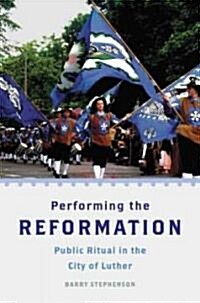 Performing the
REFORMATION

Public Ritual in the City of Luther

BARRY STEPHENSON